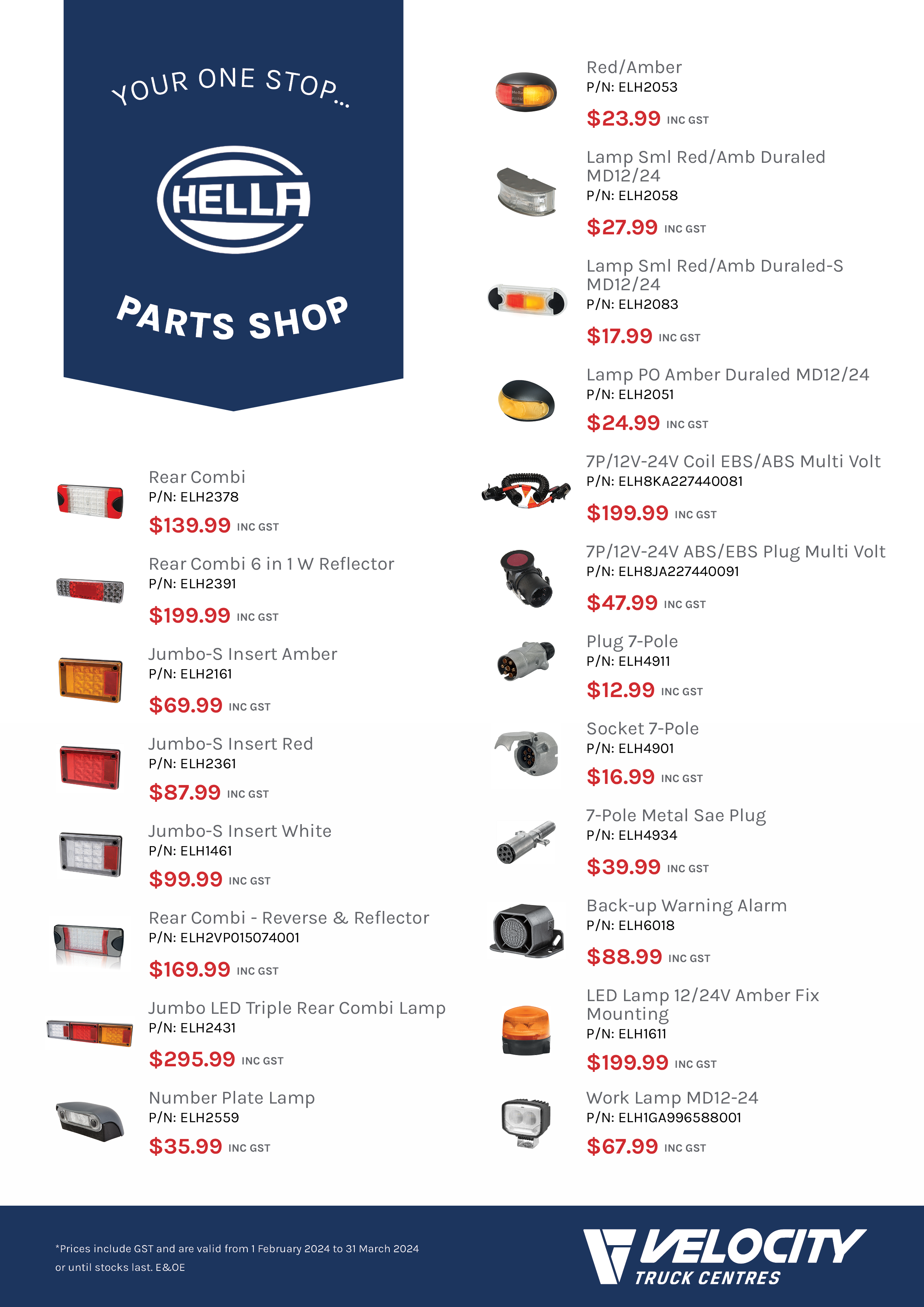 YOUR ONE STOP...

HELLA

PARTS SHOP

Rear Combi
P/N: ELH2378
$139.99 INC GST

Rear Combi 6 in 1 W Reflector
P/N: ELH2391
$199.99 INC GST

Jumbo-S Insert Amber
P/N: ELH2161
$69.99 INC GST

Jumbo-S Insert Red
P/N: ELH2361
$87.99 INC GST

Jumbo-S Insert White
P/N: ELH1461
$99.99 INC GST

Rear Combi - Reverse & Reflector
P/N: ELH2VP015074001
$169.99 INC GST

Jumbo LED Triple Rear Combi Lamp
P/N: ELH2431
$295.99 INC GST

Number Plate Lamp
P/N: ELH2559
$35.99 INC GST

Red/Amber
P/N: ELH2053
$23.99 INC GST

Lamp Sml Red/Amb Duraled MD12/24
P/N: ELH2058
$27.99 INC GST

Lamp Sml Red/Amb Duraled-S MD12/24
P/N: ELH2083
$17.99 INC GST

Lamp PO Amber Duraled MD12/24
P/N: ELH2051
$24.99 INC GST

7P/12V-24V Coil EBS/ABS Multi Volt
P/N: ELH8KA227440081
$199.99 INC GST

7P/12V-24V ABS/EBS Plug Multi Volt
P/N: ELH8JA227440091
$47.99 INC GST

Plug 7-Pole
P/N: ELH4911
$12.99 INC GST

Socket 7-Pole
P/N: ELH4901
$16.99 INC GST

7-Pole Metal Sae Plug
P/N: ELH4934
$39.99 INC GST

Back-up Warning Alarm
P/N: ELH6018
$88.99 INC GST

LED Lamp 12/24V Amber Fix Mounting
P/N: ELH1611
$199.99 INC GST

Work Lamp MD12-24
P/N: ELH1GA996588001
$67.99 INC GST

*Prices include GST and are valid from 1 February 2024 to 31 March 2024 or until stocks last. E&OE

VELOCITY
TRUCK CENTRES